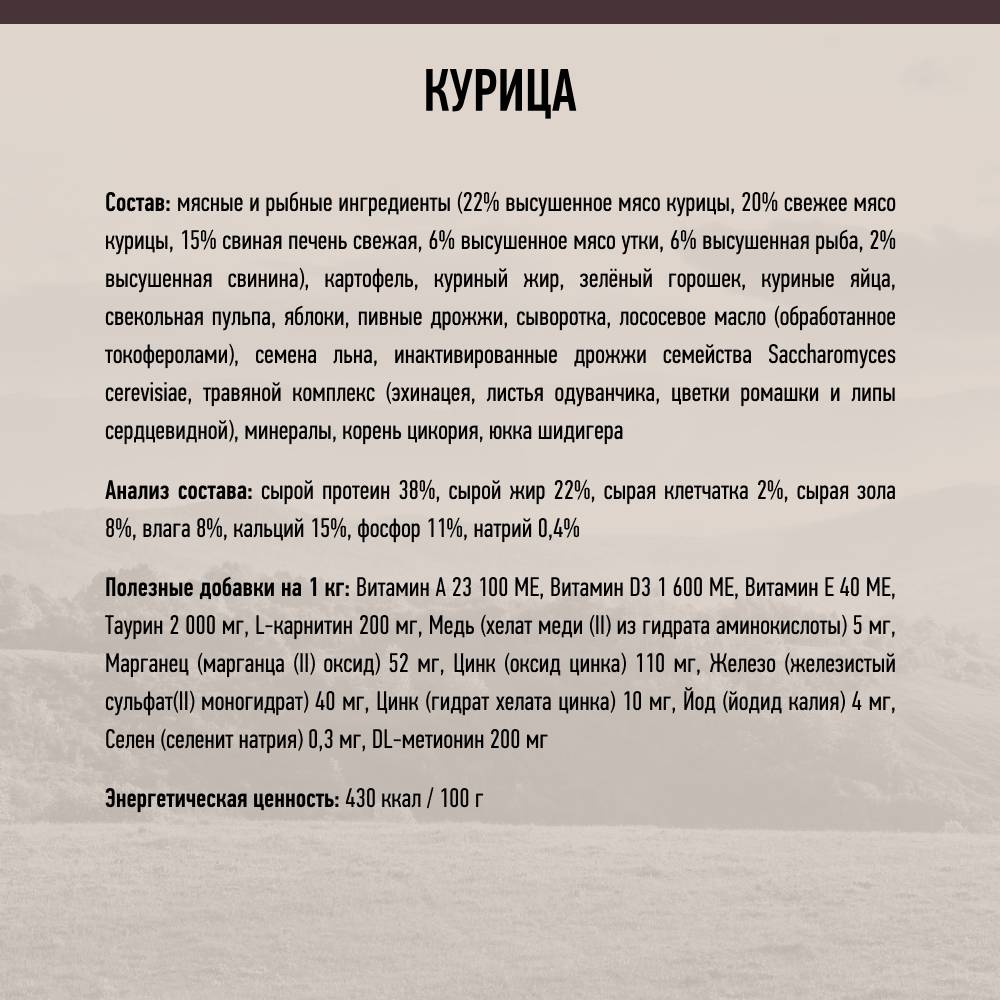 КУРИЦА

Состав: мясные и рыбные ингредиенты (22% высушенное мясо курицы, 20% свежее мясо курицы, 15% свиная печень свежая, 6% высушенное мясо утки, 6% высушенная рыба, 2% высушенная свинина), картофель, куриный жир, зелёный горошек, куриные яйца, свекольная пульпа, яблоки, пивные дрожжи, сыворотка, лососевое масло (обработанное токоферолами), семена льна, инактивированные дрожжи семейства Saccharomyces cerevisiae, травяной комплекс (эхинацея, листья одуванчика, цветки ромашки и липы сердцевидной), минералы, корень цикория, юкка шидигера

Анализ состава: сырой протеин 38%, сырой жир 22%, сырая клетчатка 2%, сырая зола 8%, влага 8%, кальций 15%, фосфор 11%, натрий 0,4%

Полезные добавки на 1 кг: Витамин А 23 100 МЕ, Витамин D3 1 600 МЕ, Витамин Е 40 МЕ, Таурин 2 000 мг, L-карнитин 200 мг, Медь (хелат меди (II) из гидрата аминокислоты) 5 мг, Марганец (марганца (II) оксид) 52 мг, Цинк (оксид цинка) 110 мг, Железо (железистый сульфат(II) моногидрат) 40 мг, Цинк (гидрат хелата цинка) 10 мг, Йод (йодид калия) 4 мг, Селен (селенит натрия) 0,3 мг, DL-метионин 200 мг

Энергетическая ценность: 430 ккал / 100 г